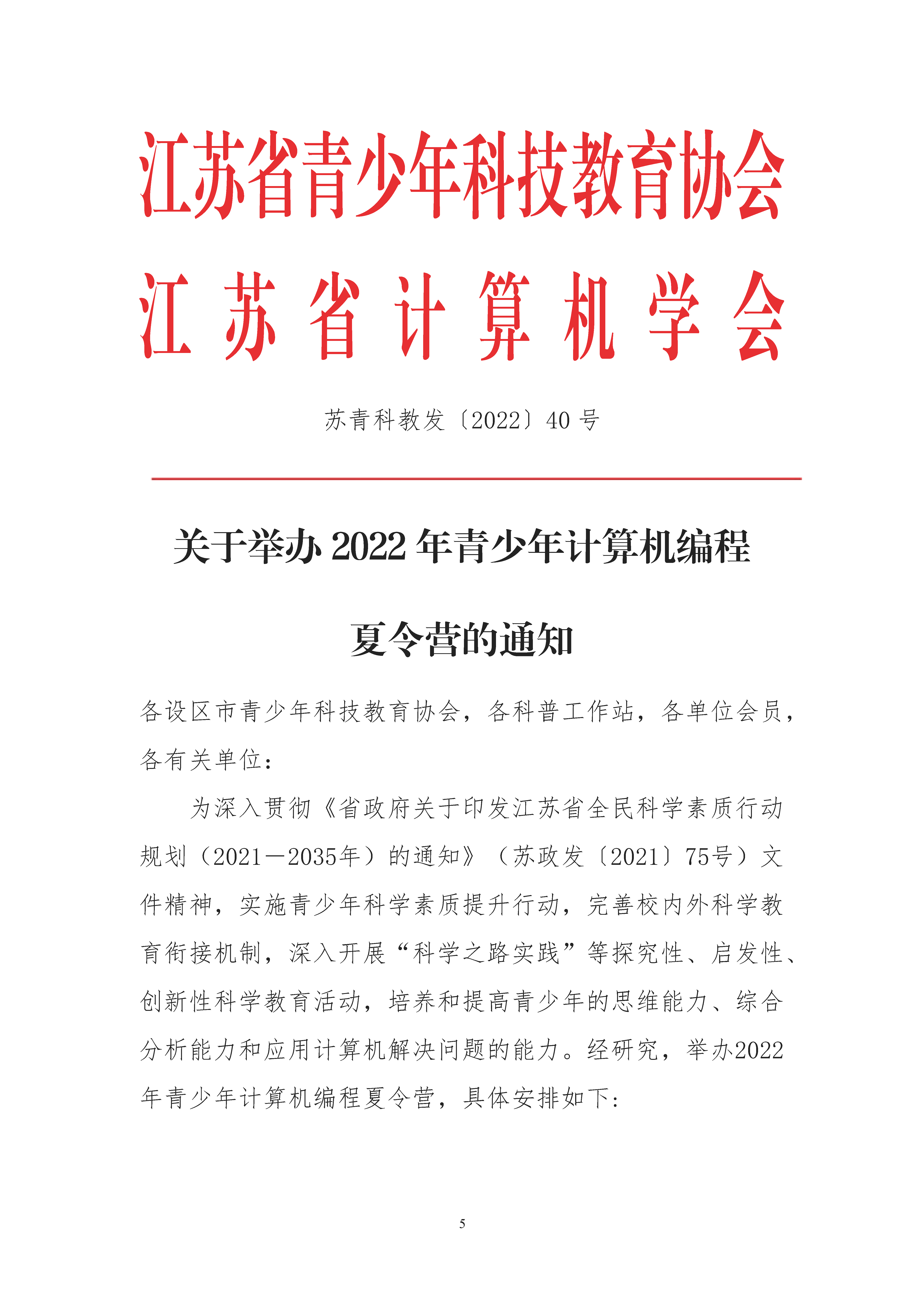 江苏省青少年科技教育协会
江苏省计算机学会

苏青科教发〔2022〕40 号

关于举办 2022 年青少年计算机编程夏令营的通知

各设区市青少年科技教育协会，各科普工作站，各单位会员，各有关单位：

为深入贯彻《省政府关于印发江苏省全民科学素质行动规划（2021—2035年）的通知》（苏政发〔2021〕75号）文件精神，实施青少年科学素质提升行动，完善校内外科学教育衔接机制，深入开展“科学之路实践”等探究性、启发性、创新性科学教育活动，培养和提高青少年的思维能力、综合分析能力和应用计算机解决问题的能力。经研究，举办2022年青少年计算机编程夏令营，具体安排如下：

5